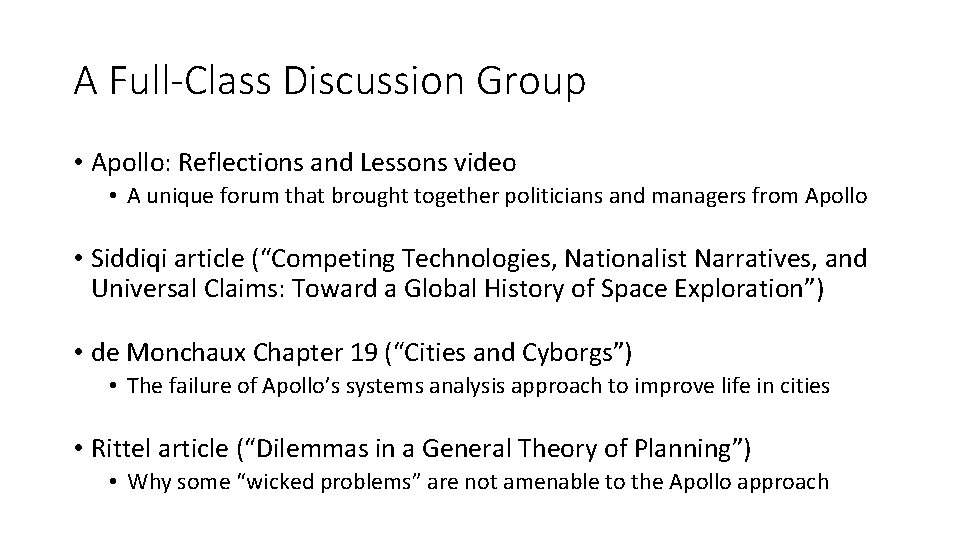 A Full-Class Discussion Group

• Apollo: Reflections and Lessons video
  • A unique forum that brought together politicians and managers from Apollo

• Siddiqi article (“Competing Technologies, Nationalist Narratives, and Universal Claims: Toward a Global History of Space Exploration”)

• de Monchaux Chapter 19 (“Cities and Cyborgs”)
  • The failure of Apollo’s systems analysis approach to improve life in cities

• Rittel article (“Dilemmas in a General Theory of Planning”)
  • Why some “wicked problems” are not amenable to the Apollo approach